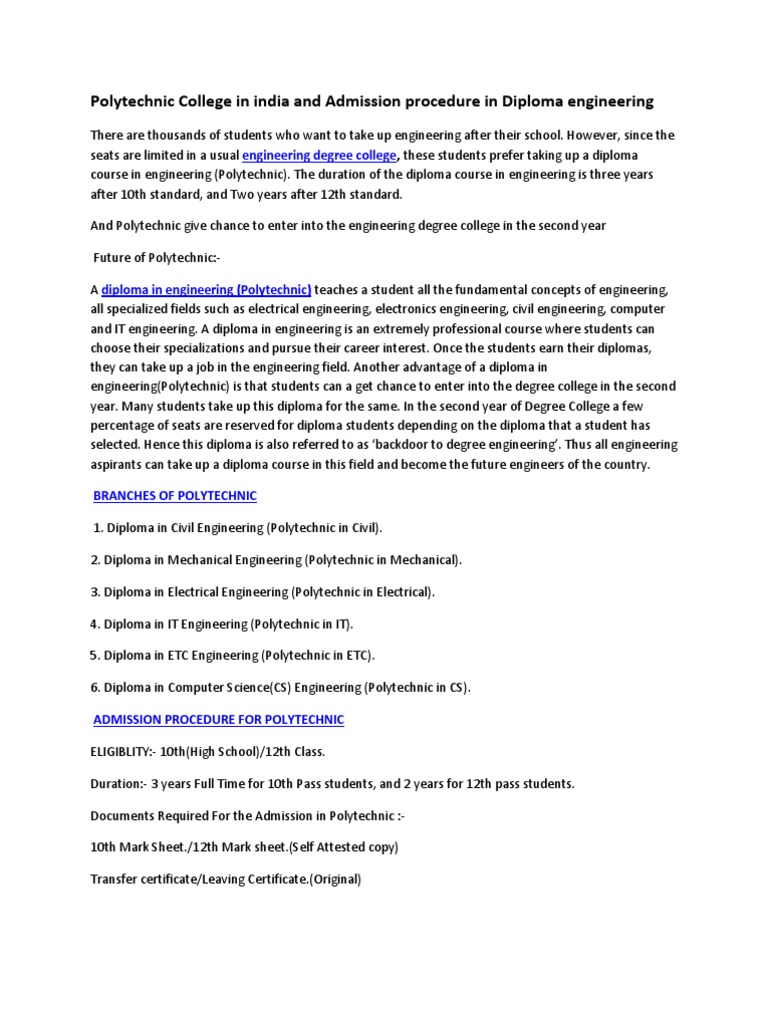 Polytechnic College in india and Admission procedure in Diploma engineering

There are thousands of students who want to take up engineering after their school. However, since the seats are limited in a usual engineering degree college, these students prefer taking up a diploma course in engineering (Polytechnic). The duration of the diploma course in engineering is three years after 10th standard, and Two years after 12th standard.

And Polytechnic give chance to enter into the engineering degree college in the second year

Future of Polytechnic:-

A diploma in engineering (Polytechnic) teaches a student all the fundamental concepts of engineering, all specialized fields such as electrical engineering, electronics engineering, civil engineering, computer and IT engineering. A diploma in engineering is an extremely professional course where students can choose their specializations and pursue their career interest. Once the students earn their diplomas, they can take up a job in the engineering field. Another advantage of a diploma in engineering(Polytechnic) is that students can a get chance to enter into the degree college in the second year. Many students take up this diploma for the same. In the second year of Degree College a few percentage of seats are reserved for diploma students depending on the diploma that a student has selected. Hence this diploma is also referred to as 'backdoor to degree engineering'. Thus all engineering aspirants can take up a diploma course in this field and become the future engineers of the country.

BRANCHES OF POLYTECHNIC

1. Diploma in Civil Engineering (Polytechnic in Civil).

2. Diploma in Mechanical Engineering (Polytechnic in Mechanical).

3. Diploma in Electrical Engineering (Polytechnic in Electrical).

4. Diploma in IT Engineering (Polytechnic in IT).

5. Diploma in ETC Engineering (Polytechnic in ETC).

6. Diploma in Computer Science(CS) Engineering (Polytechnic in CS).

ADMISSION PROCEDURE FOR POLYTECHNIC

ELIGIBLITY:- 10th(High School)/12th Class.

Duration:- 3 years Full Time for 10th Pass students, and 2 years for 12th pass students.

Documents Required For the Admission in Polytechnic :-

10th Mark Sheet./12th Mark sheet.(Self Attested copy)

Transfer certificate/Leaving Certificate.(Original)